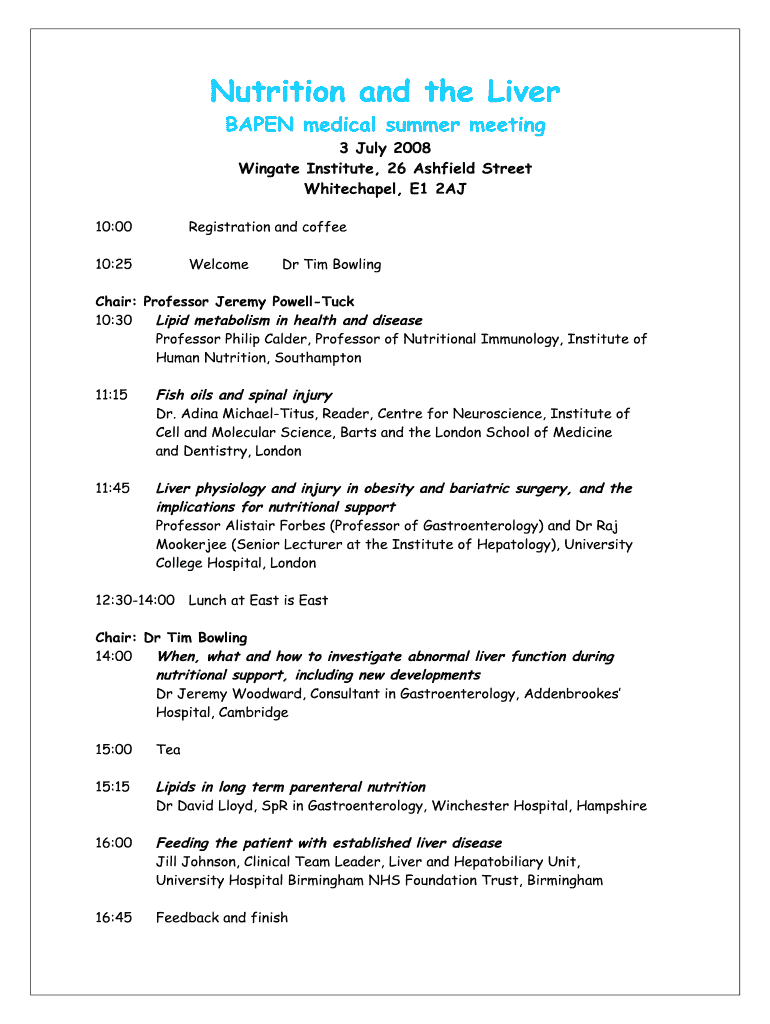 Nutrition and the Liver

BAPEN medical summer meeting

3 July 2008
Wingate Institute, 26 Ashfield Street
Whitechapel, E1 2AJ

10:00 Registration and coffee

10:25 Welcome Dr Tim Bowling

Chair: Professor Jeremy Powell-Tuck
10:30 Lipid metabolism in health and disease
Professor Philip Calder, Professor of Nutritional Immunology, Institute of Human Nutrition, Southampton

11:15 Fish oils and spinal injury
Dr. Adina Michael-Titus, Reader, Centre for Neuroscience, Institute of Cell and Molecular Science, Barts and the London School of Medicine and Dentistry, London

11:45 Liver physiology and injury in obesity and bariatric surgery, and the implications for nutritional support
Professor Alistair Forbes (Professor of Gastroenterology) and Dr Raj Mookerjee (Senior Lecturer at the Institute of Hepatology), University College Hospital, London

12:30-14:00 Lunch at East is East

Chair: Dr Tim Bowling
14:00 When, what and how to investigate abnormal liver function during nutritional support, including new developments
Dr Jeremy Woodward, Consultant in Gastroenterology, Addenbrookes' Hospital, Cambridge

15:00 Tea

15:15 Lipids in long term parenteral nutrition
Dr David Lloyd, SpR in Gastroenterology, Winchester Hospital, Hampshire

16:00 Feeding the patient with established liver disease
Jill Johnson, Clinical Team Leader, Liver and Hepatobiliary Unit, University Hospital Birmingham NHS Foundation Trust, Birmingham

16:45 Feedback and finish